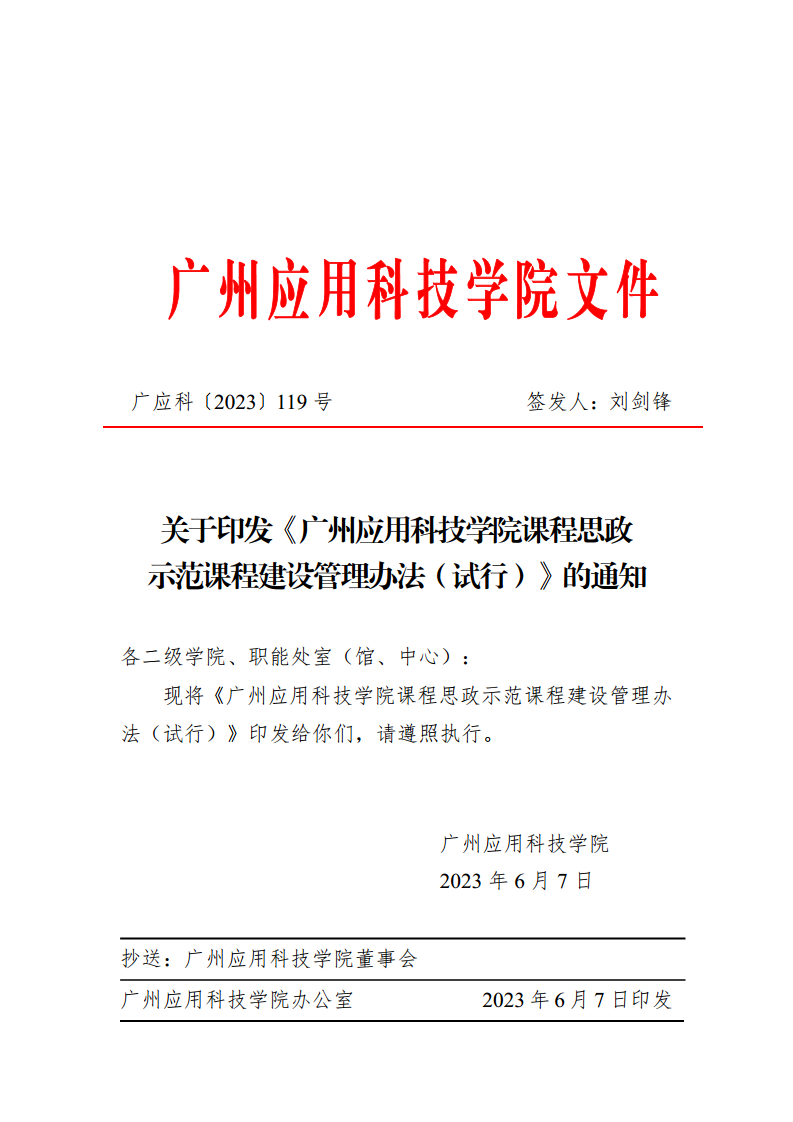 广州应用科技学院文件

广应科〔2023〕119 号　　　　　　　　　签发人：刘剑锋

关于印发《广州应用科技学院课程思政示范课程建设管理办法（试行）》的通知

各二级学院、职能处室（馆、中心）：

现将《广州应用科技学院课程思政示范课程建设管理办法（试行）》印发给你们，请遵照执行。

广州应用科技学院
2023 年 6 月 7 日

抄送：广州应用科技学院董事会

广州应用科技学院办公室　　　　　　2023 年 6 月 7 日印发